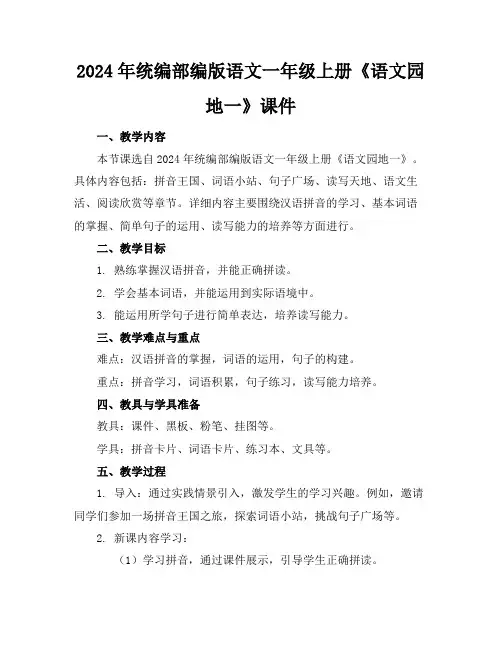 2024年统编部编版语文一年级上册《语文园地一》课件

一、教学内容

本节课选自2024年统编部编版语文一年级上册《语文园地一》。具体内容包括：拼音王国、词语小站、句子广场、读写天地、语文生活、阅读欣赏等章节。详细内容主要围绕汉语拼音的学习、基本词语的掌握、简单句子的运用、读写能力的培养等方面进行。

二、教学目标

1. 熟练掌握汉语拼音，并能正确拼读。

2. 学会基本词语，并能运用到实际语境中。

3. 能运用所学句子进行简单表达，培养读写能力。

三、教学难点与重点

难点：汉语拼音的掌握，词语的运用，句子的构建。

重点：拼音学习，词语积累，句子练习，读写能力培养。

四、教具与学具准备

教具：课件、黑板、粉笔、挂图等。

学具：拼音卡片、词语卡片、练习本、文具等。

五、教学过程

1. 导入：通过实践情景引入，激发学生的学习兴趣。例如，邀请同学们参加一场拼音王国之旅，探索词语小站，挑战句子广场等。

2. 新课内容学习：

（1）学习拼音，通过课件展示，引导学生正确拼读。